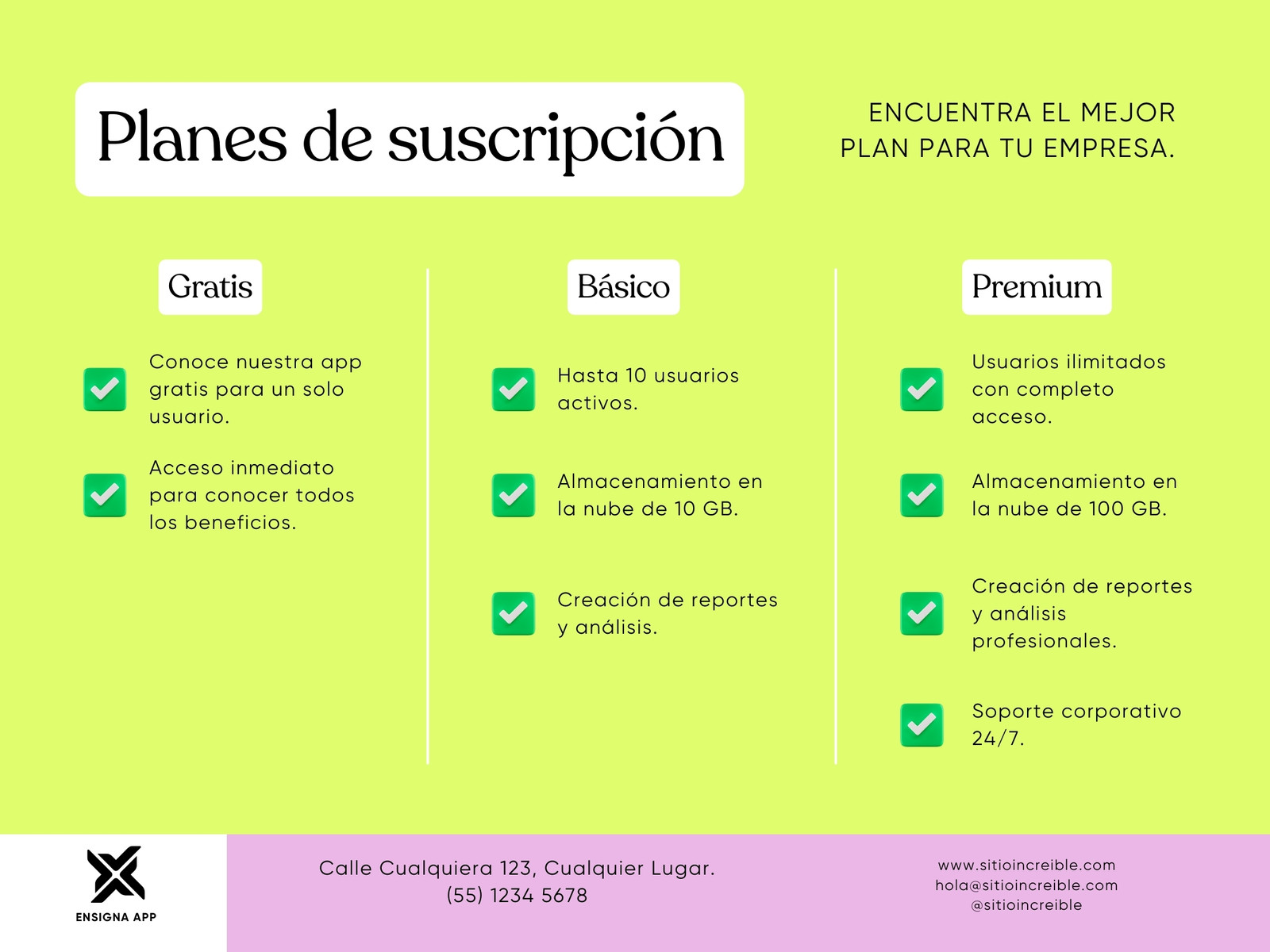 Planes de suscripción

ENCUENTRA EL MEJOR PLAN PARA TU EMPRESA.

Gratis

Conoce nuestra app gratis para un solo usuario.

Acceso inmediato para conocer todos los beneficios.

Básico

Hasta 10 usuarios activos.

Almacenamiento en la nube de 10 GB.

Creación de reportes y análisis.

Premium

Usuarios ilimitados con completo acceso.

Almacenamiento en la nube de 100 GB.

Creación de reportes y análisis profesionales.

Soporte corporativo 24/7.

ENSIGNA APP

Calle Cualquiera 123, Cualquier Lugar.
(55) 1234 5678

www.sitioincreible.com
hola@sitioincreible.com
@sitioincreible